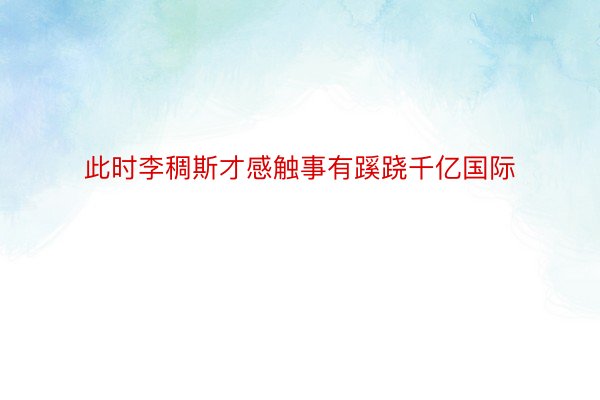 此时李稠斯才感触事有蹊跷千亿国际